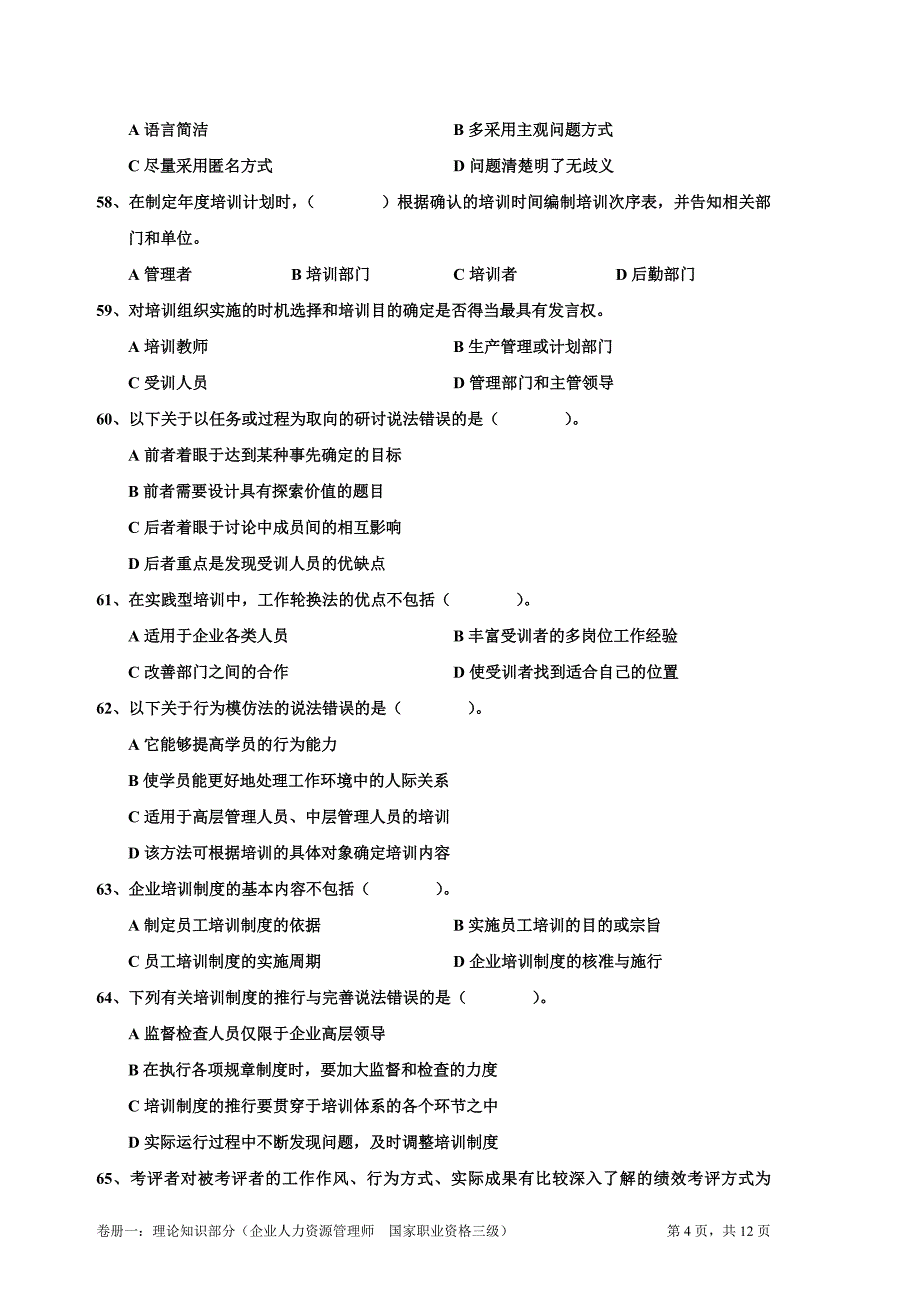 A 语言简洁
B 多采用主观问题方式
C 尽量采用匿名方式
D 问题清楚明了无歧义

58、在制定年度培训计划时，（　　）根据确认的培训时间编制培训次序表，并告知相关部门和单位。

A 管理者　B 培训部门　C 培训者　D 后勤部门

59、对培训组织实施的时机选择和培训目的确定是否得当最具有发言权。

A 培训教师
B 生产管理或计划部门
C 受训人员
D 管理部门和主管领导

60、以下关于以任务或过程为取向的研讨说法错误的是（　　）。

A 前者着眼于达到某种事先确定的目标
B 前者需要设计具有探索价值的题目
C 后者着眼于讨论中成员间的相互影响
D 后者重点是发现受训人员的优缺点

61、在实践型培训中，工作轮换法的优点不包括（　　）。

A 适用于企业各类人员
B 丰富受训者的多岗位工作经验
C 改善部门之间的合作
D 使受训者找到适合自己的位置

62、以下关于行为模仿法的说法错误的是（　　）。

A 它能够提高学员的行为能力
B 使学员能更好地处理工作环境中的人际关系
C 适用于高层管理人员、中层管理人员的培训
D 该方法可根据培训的具体对象确定培训内容

63、企业培训制度的基本内容不包括（　　）。

A 制定员工培训制度的依据
B 实施员工培训的目的或宗旨
C 员工培训制度的实施周期
D 企业培训制度的核准与施行

64、下列有关培训制度的推行与完善说法错误的是（　　）。

A 监督检查人员仅限于企业高层领导
B 在执行各项规章制度时，要加大监督和检查的力度
C 培训制度的推行要贯穿于培训体系的各个环节之中
D 实际运行过程中不断发现问题，及时调整培训制度

65、考评者对被考评者的工作作风、行为方式、实际成果有比较深入了解的绩效考评方式为

卷册一：理论知识部分（企业人力资源管理师　国家职业资格三级）　第 4 页，共 12 页